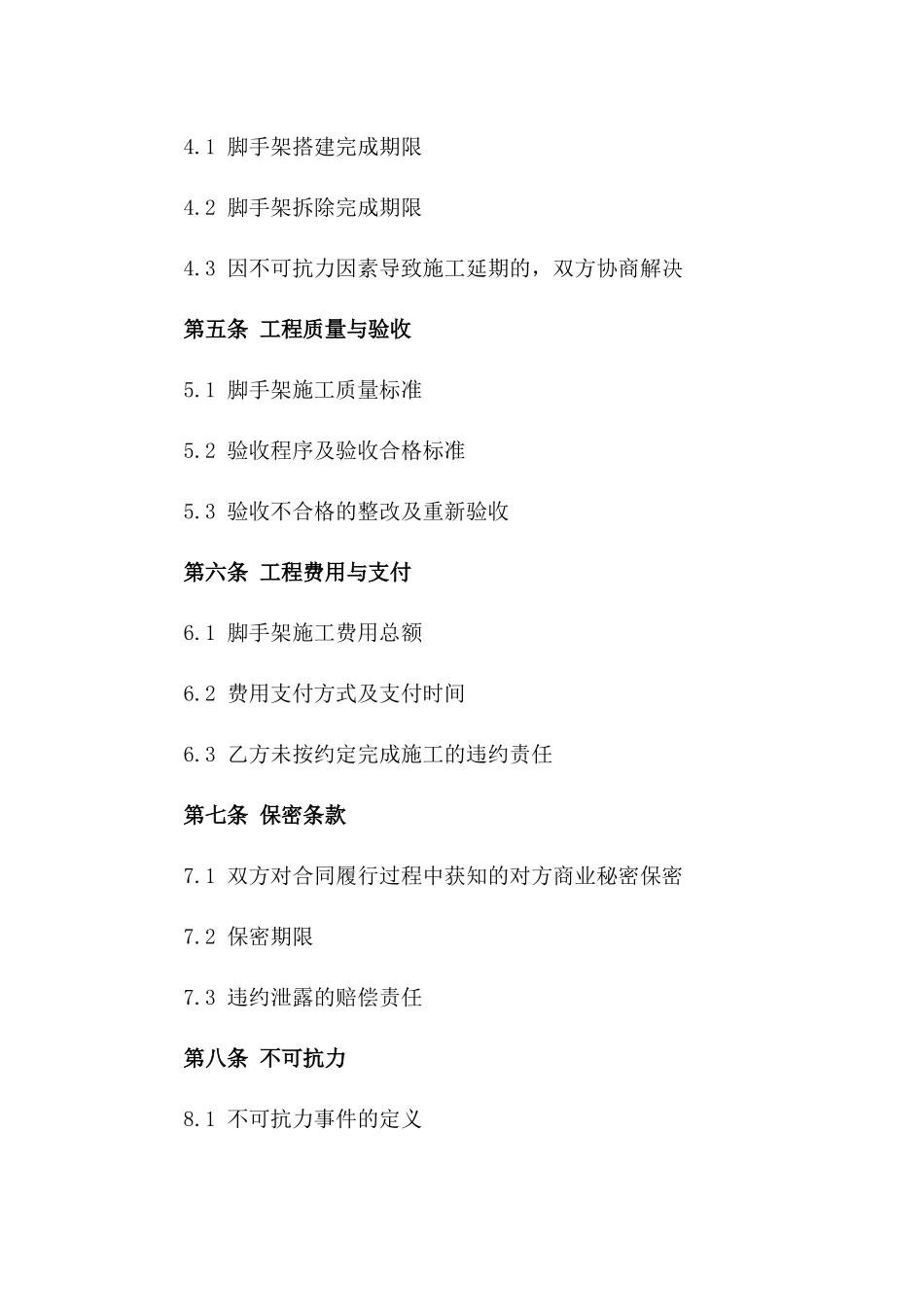 4.1 脚手架搭建完成期限

4.2 脚手架拆除完成期限

4.3 因不可抗力因素导致施工延期的，双方协商解决

第五条 工程质量与验收

5.1 脚手架施工质量标准

5.2 验收程序及验收合格标准

5.3 验收不合格的整改及重新验收

第六条 工程费用与支付

6.1 脚手架施工费用总额

6.2 费用支付方式及支付时间

6.3 乙方未按约定完成施工的违约责任

第七条 保密条款

7.1 双方对合同履行过程中获知的对方商业秘密保密

7.2 保密期限

7.3 违约泄露的赔偿责任

第八条 不可抗力

8.1 不可抗力事件的定义